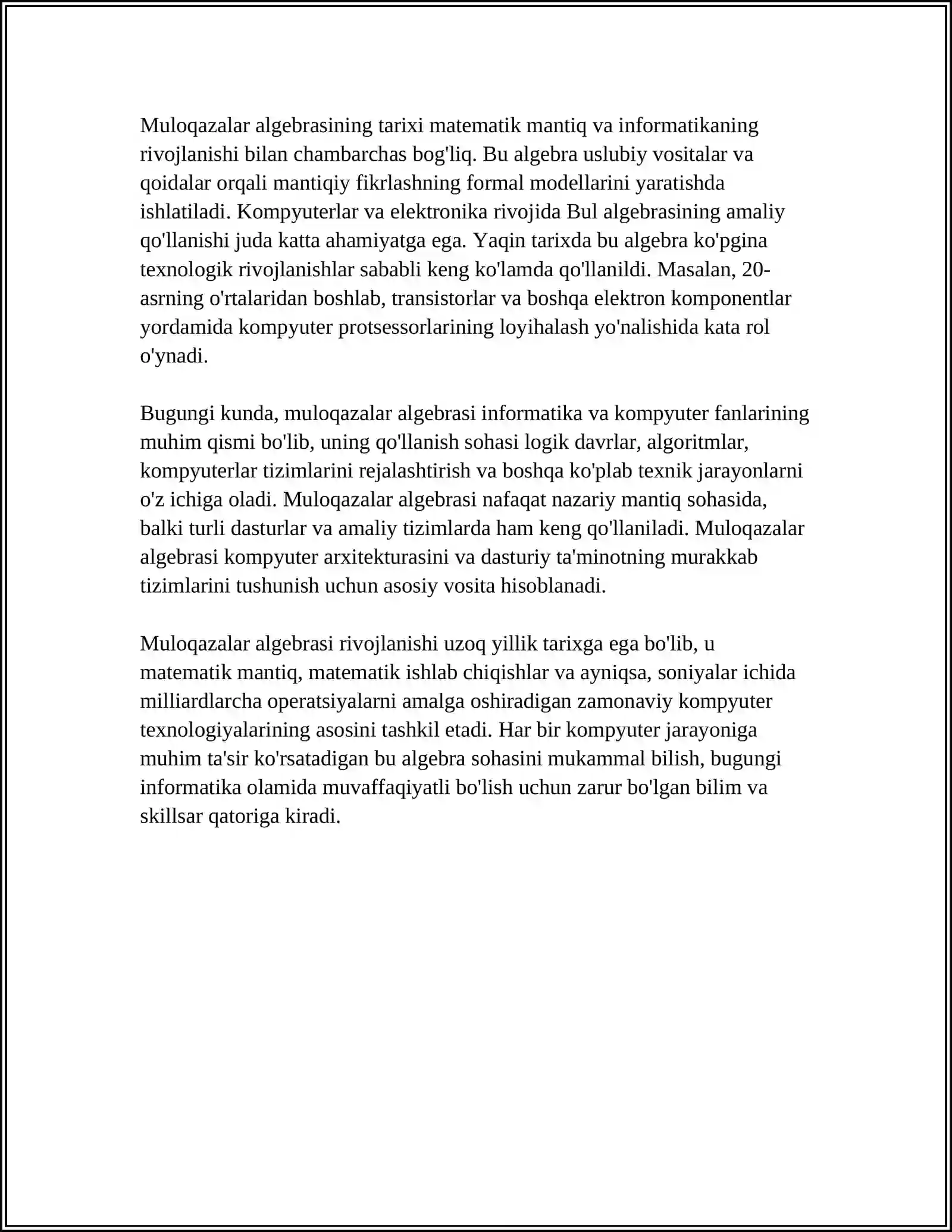 Muloqazalar algebrasining tarixi matematik mantiq va informatikaning rivojlanishi bilan chambarchas bog'liq. Bu algebra uslubiy vositalar va qoidalar orqali mantiqiy fikrlashning formal modellarini yaratishda ishlatiladi. Kompyuterlar va elektronika rivojida Bul algebrasining amaliy qo'llanishi juda katta ahamiyatga ega. Yaqin tarixda bu algebra ko'pgina texnologik rivojlanishlar sababli keng ko'lamda qo'llanildi. Masalan, 20-asrning o'rtalaridan boshlab, transistorlar va boshqa elektron komponentlar yordamida kompyuter protsessorlarining loyihalash yo'nalishida kata rol o'ynadi.

Bugungi kunda, muloqazalar algebrasi informatika va kompyuter fanlarining muhim qismi bo'lib, uning qo'llanish sohasi logik davrlar, algoritmlar, kompyuterlar tizimlarini rejalashtirish va boshqa ko'plab texnik jarayonlarni o'z ichiga oladi. Muloqazalar algebrasi nafaqat nazariy mantiq sohasida, balki turli dasturlar va amaliy tizimlarda ham keng qo'llaniladi. Muloqazalar algebrasi kompyuter arxitekturasini va dasturiy ta'minotning murakkab tizimlarini tushunish uchun asosiy vosita hisoblanadi.

Muloqazalar algebrasi rivojlanishi uzoq yillik tarixga ega bo'lib, u matematik mantiq, matematik ishlab chiqishlar va ayniqsa, soniyalar ichida milliardlarcha operatsiyalarni amalga oshiradigan zamonaviy kompyuter texnologiyalarining asosini tashkil etadi. Har bir kompyuter jarayoniga muhim ta'sir ko'rsatadigan bu algebra sohasini mukammal bilish, bugungi informatika olamida muvaffaqiyatli bo'lish uchun zarur bo'lgan bilim va skillsar qatoriga kiradi.